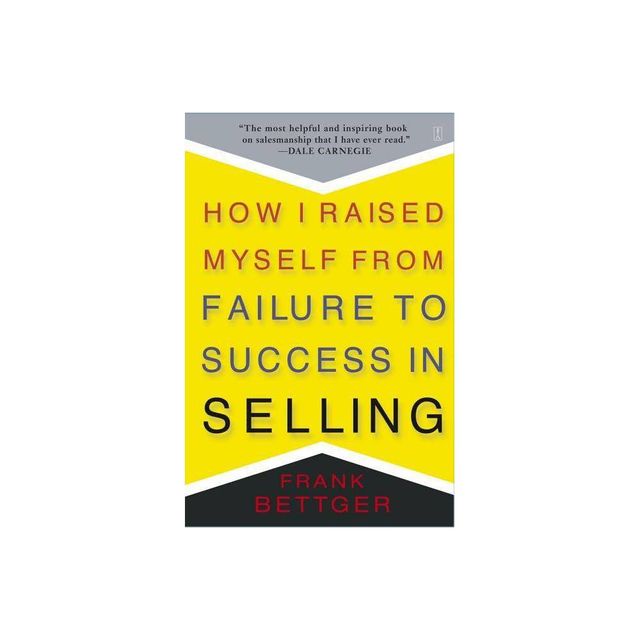 "The most helpful and inspiring book on salesmanship that I have ever read."
—DALE CARNEGIE

HOW I RAISED MYSELF FROM FAILURE TO SUCCESS IN SELLING

FRANK BETTGER